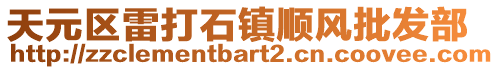 天元区雷打石镇顺风批发部
http://zzclementbart2.cn.coovee.com